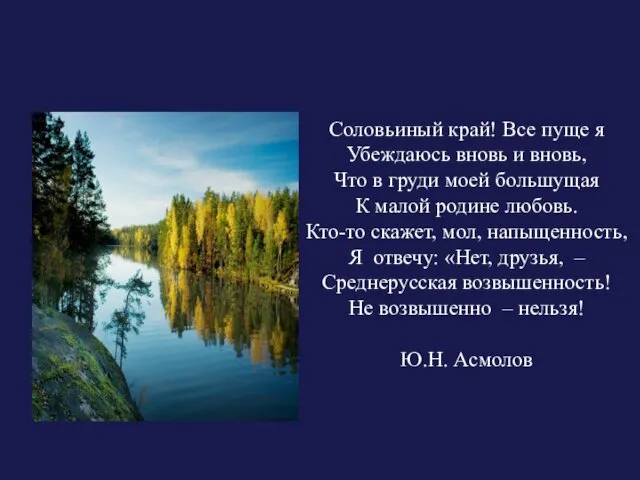 Соловьиный край! Все пуще я
Убеждаюсь вновь и вновь,
Что в груди моей большущая
К малой родине любовь.
Кто-то скажет, мол, напыщенность,
Я отвечу: «Нет, друзья, –
Среднерусская возвышенность!
Не возвышенно – нельзя!

Ю.Н. Асмолов